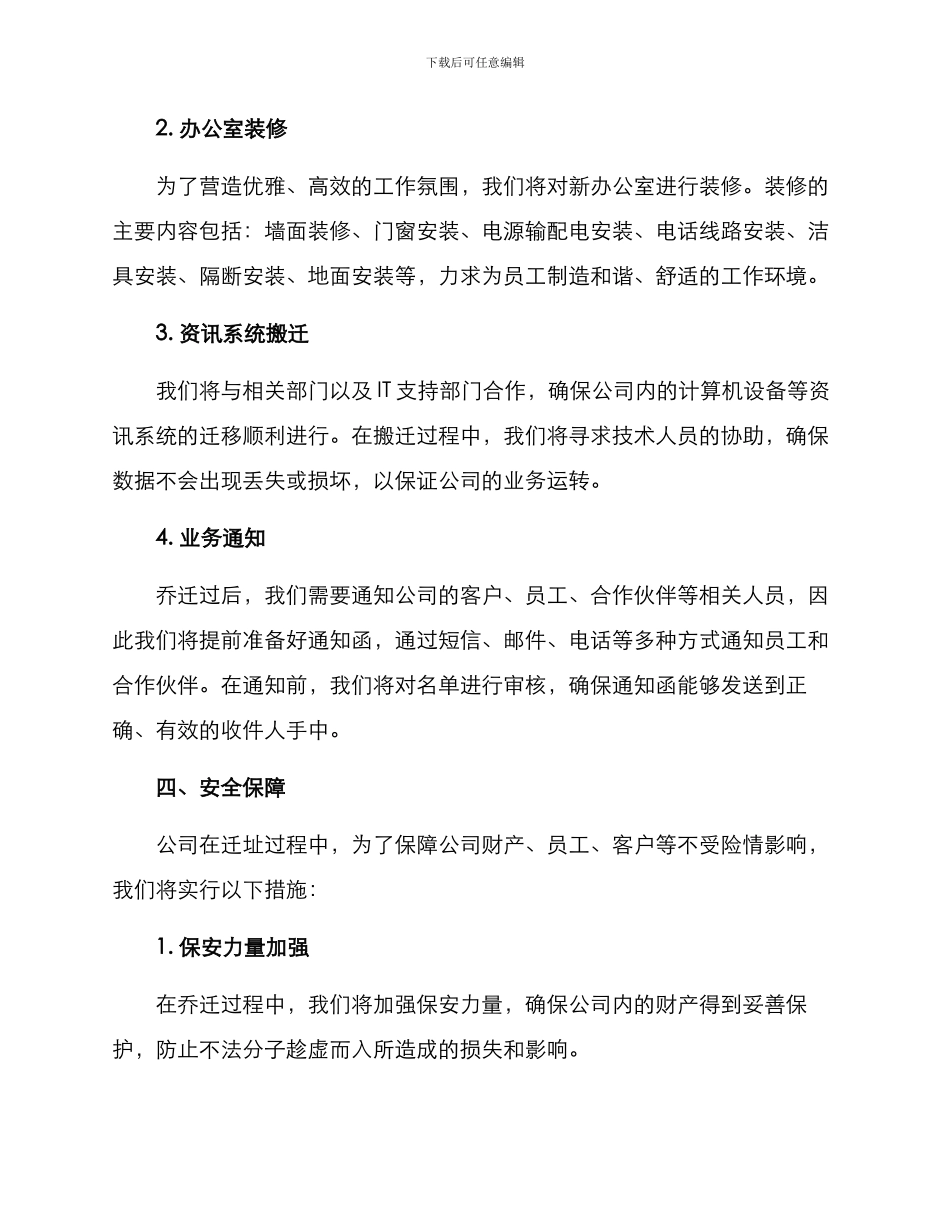 下载后可任意编辑

2. 办公室装修

为了营造优雅、高效的工作氛围，我们将对新办公室进行装修。装修的主要内容包括：墙面装修、门窗安装、电源输配电安装、电话线路安装、洁具安装、隔断安装、地面安装等，力求为员工制造和谐、舒适的工作环境。

3. 资讯系统搬迁

我们将与相关部门以及 IT 支持部门合作，确保公司内的计算机设备等资讯系统的迁移顺利进行。在搬迁过程中，我们将寻求技术人员的协助，确保数据不会出现丢失或损坏，以保证公司的业务运转。

4. 业务通知

乔迁过后，我们需要通知公司的客户、员工、合作伙伴等相关人员，因此我们将提前准备好通知函，通过短信、邮件、电话等多种方式通知员工和合作伙伴。在通知前，我们将对名单进行审核，确保通知函能够发送到正确、有效的收件人手中。

四、安全保障

公司在迁址过程中，为了保障公司财产、员工、客户等不受险情影响，我们将实行以下措施：

1. 保安力量加强

在乔迁过程中，我们将加强保安力量，确保公司内的财产得到妥善保护，防止不法分子趁虚而入所造成的损失和影响。